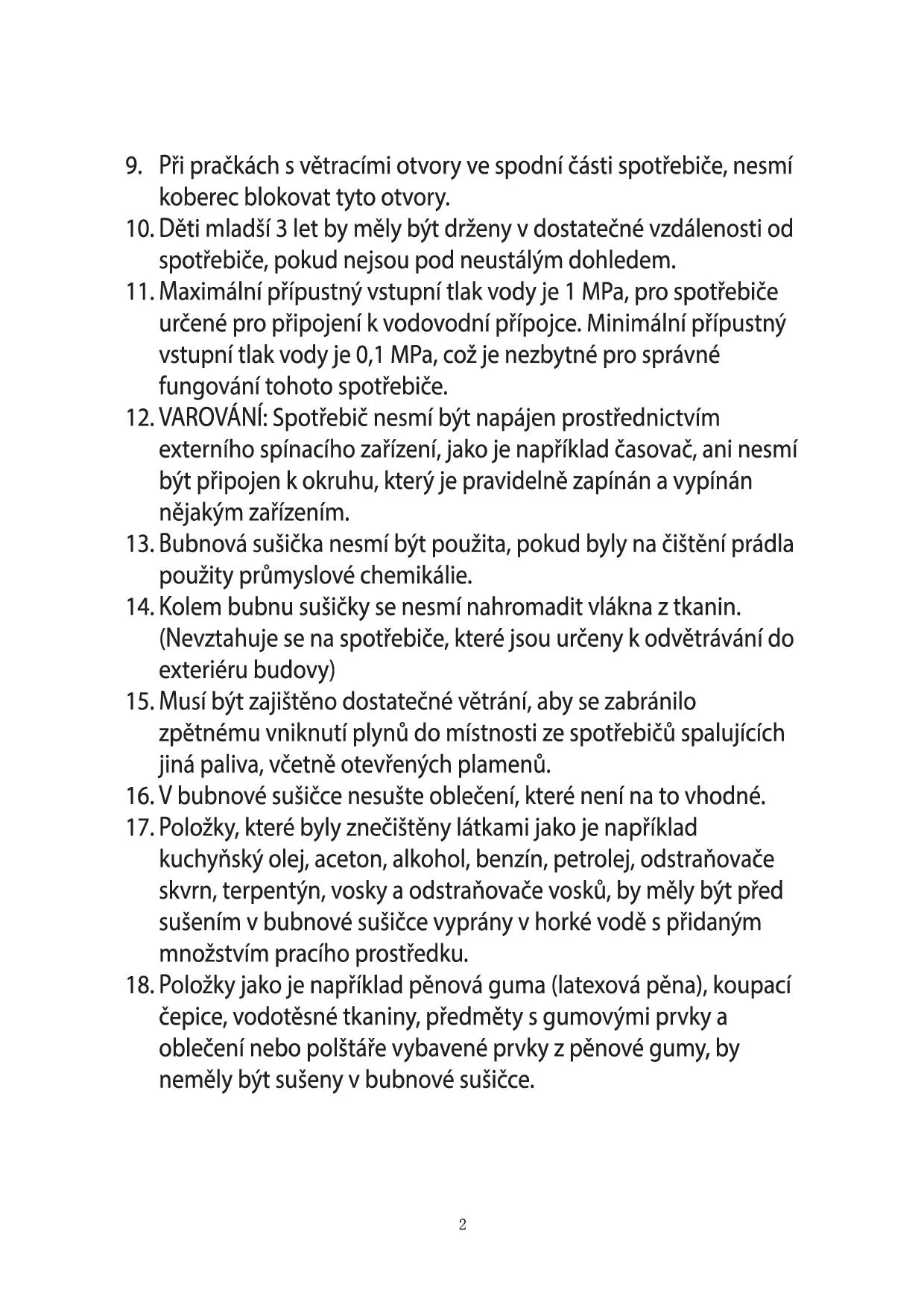 9. Při pračkách s větracími otvory ve spodní části spotřebiče, nesmí koberec blokovat tyto otvory.
10. Děti mladší 3 let by měly být drženy v dostatečné vzdálenosti od spotřebiče, pokud nejsou pod neustálým dohledem.
11. Maximální přípustný vstupní tlak vody je 1 MPa, pro spotřebiče určené pro připojení k vodovodní přípojce. Minimální přípustný vstupní tlak vody je 0,1 MPa, což je nezbytné pro správné fungování tohoto spotřebiče.
12. VAROVÁNÍ: Spotřebič nesmí být napájen prostřednictvím externího spínacího zařízení, jako je například časovač, ani nesmí být připojen k okruhu, který je pravidelně zapínán a vypínán nějakým zařízením.
13. Bubnová sušička nesmí být použita, pokud byly na čištění prádla použity průmyslové chemikálie.
14. Kolem bubnu sušičky se nesmí nahromadit vlákna z tkanin. (Nevztahuje se na spotřebiče, které jsou určeny k odvětrávání do exteriéru budovy)
15. Musí být zajištěno dostatečné větrání, aby se zabránilo zpětnému vniknutí plynů do místnosti ze spotřebičů spalujících jiná paliva, včetně otevřených plamenů.
16. V bubnové sušičce nesušte oblečení, které není na to vhodné.
17. Položky, které byly znečištěny látkami jako je například kuchyňský olej, aceton, alkohol, benzín, petrolej, odstraňovače skvrn, terpentýn, vosky a odstraňovače vosků, by měly být před sušením v bubnové sušičce vyprány v horké vodě s přidaným množstvím pracího prostředku.
18. Položky jako je například pěnová guma (latexová pěna), koupací čepice, vodotěsné tkaniny, předměty s gumovými prvky a oblečení nebo polštáře vybavené prvky z pěnové gumy, by neměly být sušeny v bubnové sušičce.

2